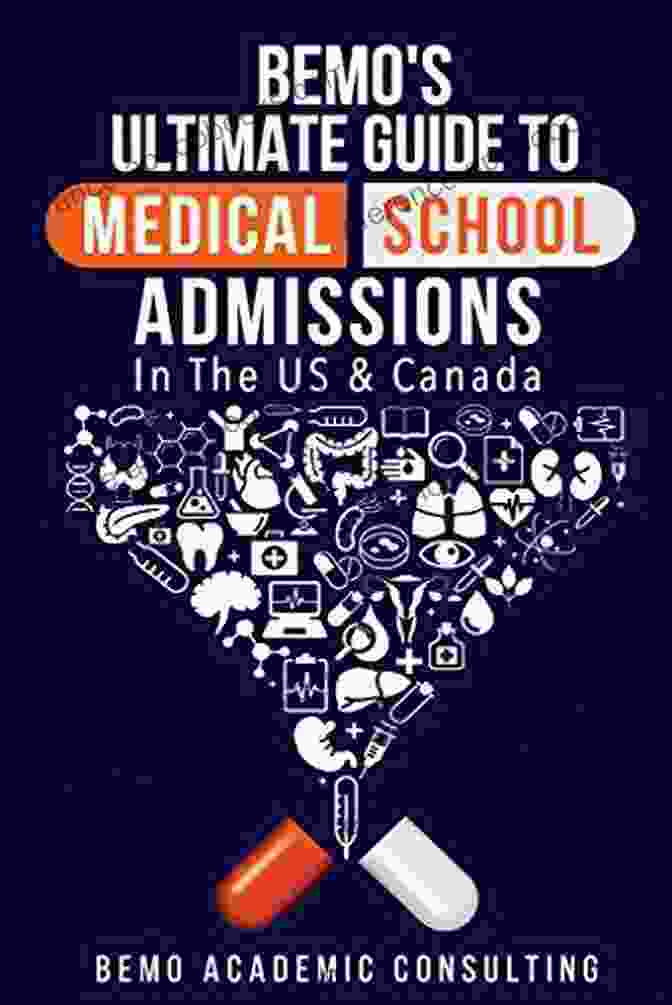 BEMO'S
ULTIMATE GUIDE TO
MEDICAL SCHOOL
ADMISSIONS
In The US & Canada

BEMO ACADEMIC CONSULTING